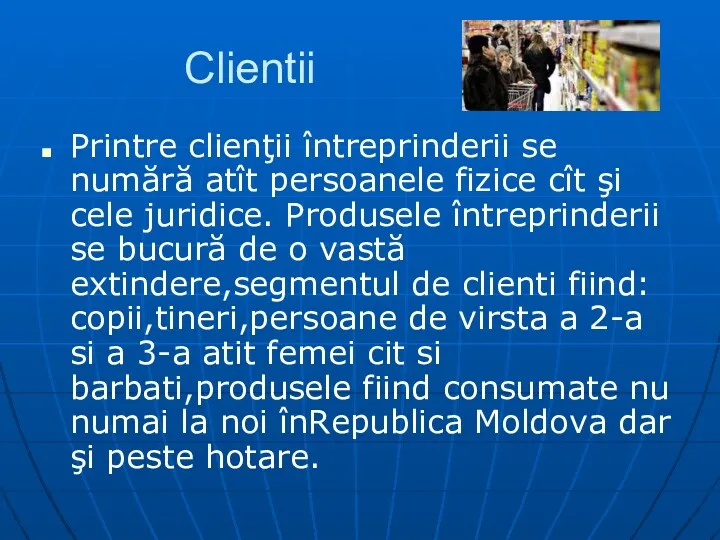 Clientii

Printre clienţii întreprinderii se numără atît persoanele fizice cît şi cele juridice. Produsele întreprinderii se bucură de o vastă extindere,segmentul de clienti fiind: copii,tineri,persoane de virsta a 2-a si a 3-a atit femei cit si barbati,produsele fiind consumate nu numai la noi înRepublica Moldova dar şi peste hotare.